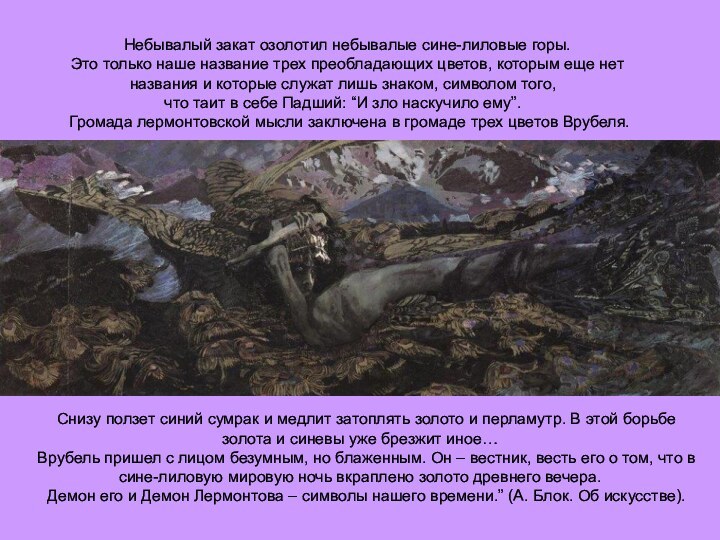 Небывалый закат озолотил небывалые сине-лиловые горы.
Это только наше название трех преобладающих цветов, которым еще нет названия и которые служат лишь знаком, символом того, что таит в себе Падший: “И зло наскучило ему”.
Громада лермонтовской мысли заключена в громаде трех цветов Врубеля.

Снизу ползет синий сумрак и медлит затоплять золото и перламутр. В этой борьбе золота и синевы уже брезжит иное…
Врубель пришел с лицом безумным, но блаженным. Он – вестник, весть его о том, что в сине-лиловую мировую ночь вкраплено золото древнего вечера.
Демон его и Демон Лермонтова – символы нашего времени.” (А. Блок. Об искусстве).